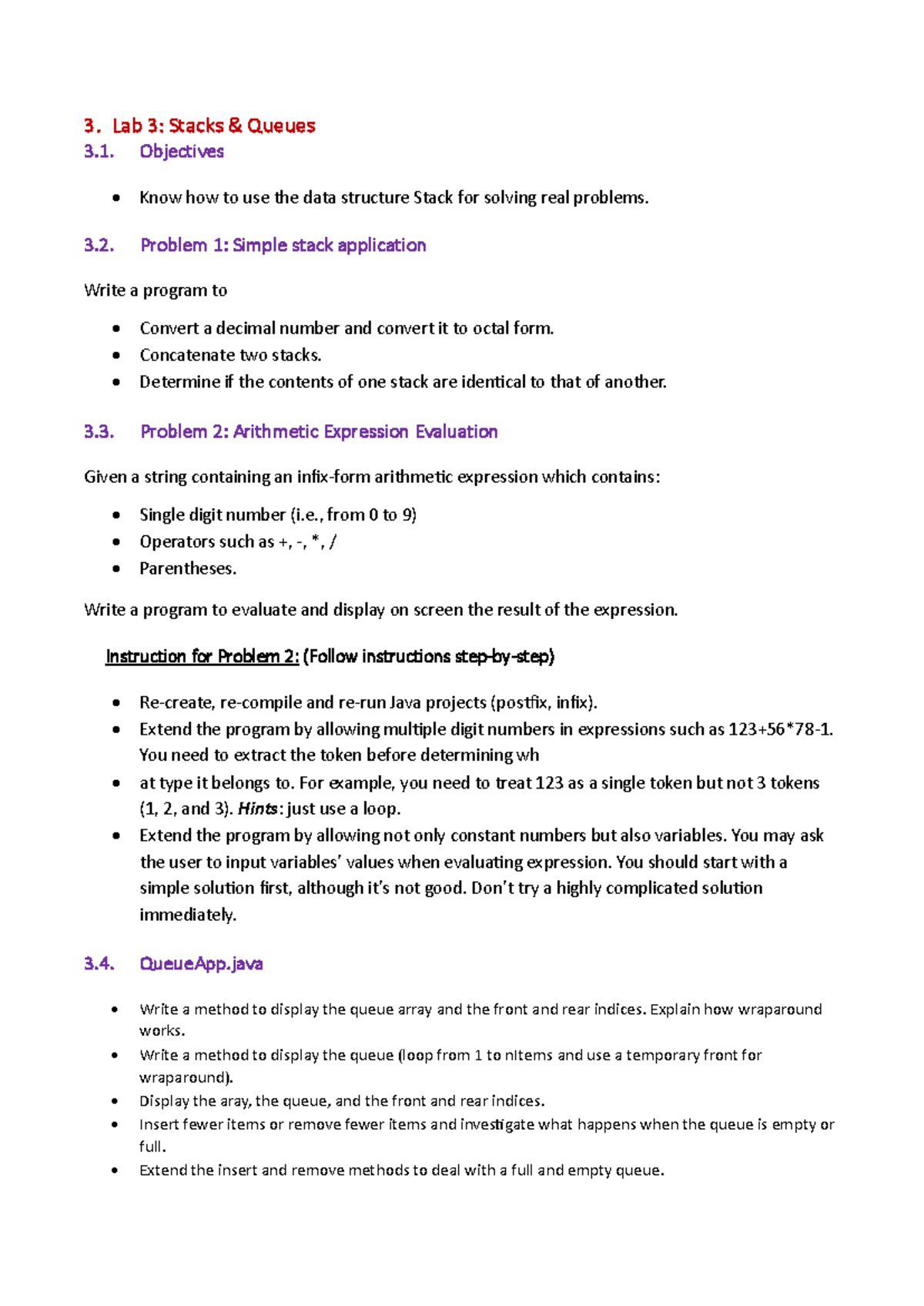 3. Lab 3: Stacks & Queues

3.1. Objectives

• Know how to use the data structure Stack for solving real problems.

3.2. Problem 1: Simple stack application

Write a program to

• Convert a decimal number and convert it to octal form.
• Concatenate two stacks.
• Determine if the contents of one stack are identical to that of another.

3.3. Problem 2: Arithmetic Expression Evaluation

Given a string containing an infix-form arithmetic expression which contains:

• Single digit number (i.e., from 0 to 9)
• Operators such as +, -, *, /
• Parentheses.

Write a program to evaluate and display on screen the result of the expression.

Instruction for Problem 2: (Follow instructions step-by-step)

• Re-create, re-compile and re-run Java projects (postfix, infix).
• Extend the program by allowing multiple digit numbers in expressions such as 123+56*78-1. You need to extract the token before determining wh
• at type it belongs to. For example, you need to treat 123 as a single token but not 3 tokens (1, 2, and 3). Hints: just use a loop.
• Extend the program by allowing not only constant numbers but also variables. You may ask the user to input variables' values when evaluating expression. You should start with a simple solution first, although it's not good. Don't try a highly complicated solution immediately.

3.4. QueueApp.java

• Write a method to display the queue array and the front and rear indices. Explain how wraparound works.
• Write a method to display the queue (loop from 1 to nItems and use a temporary front for wraparound).
• Display the aray, the queue, and the front and rear indices.
• Insert fewer items or remove fewer items and investigate what happens when the queue is empty or full.
• Extend the insert and remove methods to deal with a full and empty queue.